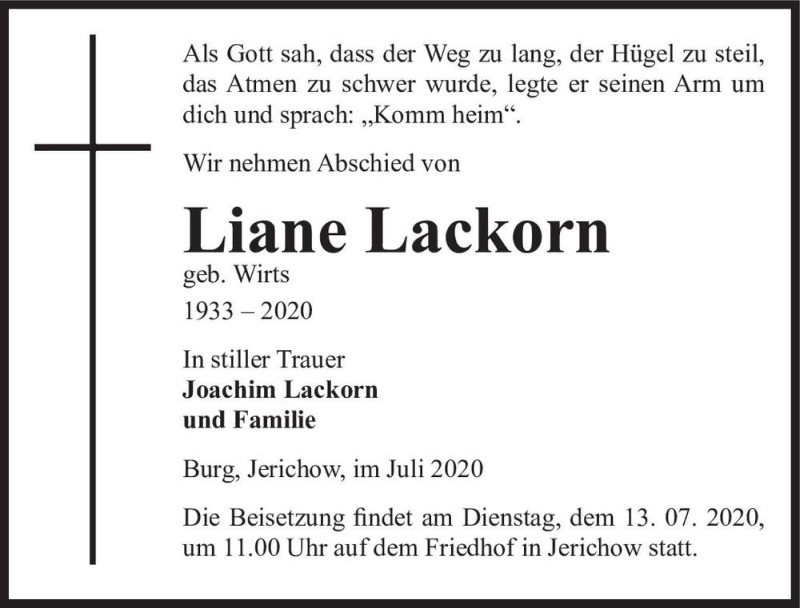 Als Gott sah, dass der Weg zu lang, der Hügel zu steil, das Atmen zu schwer wurde, legte er seinen Arm um dich und sprach: „Komm heim“.

Wir nehmen Abschied von

Liane Lackorn
geb. Wirts
1933 – 2020

In stiller Trauer
Joachim Lackorn
und Familie

Burg, Jerichow, im Juli 2020

Die Beisetzung findet am Dienstag, dem 13. 07. 2020, um 11.00 Uhr auf dem Friedhof in Jerichow statt.